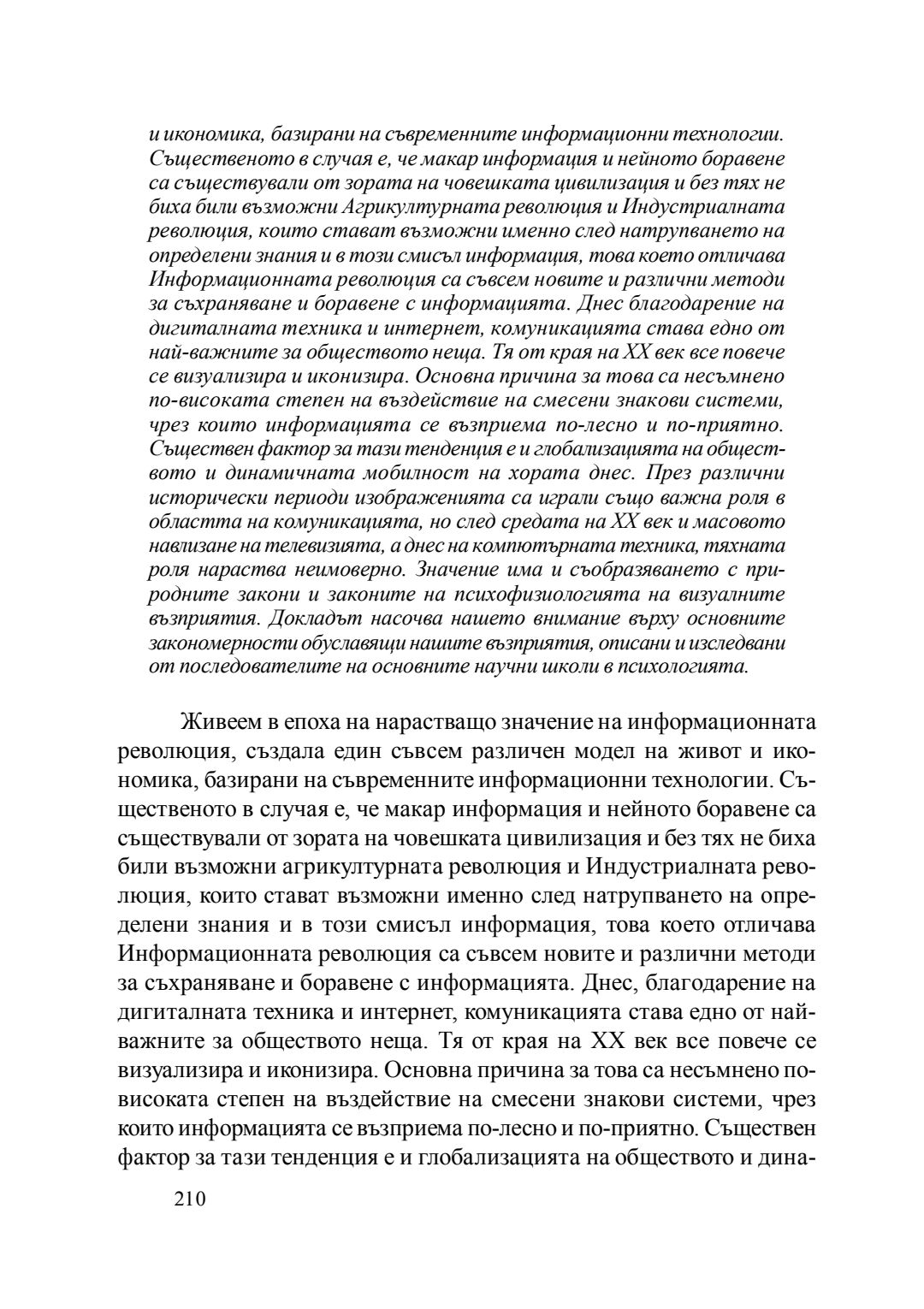 и икономика, базирани на съвременните информационни технологии. Същественото в случая е, че макар информация и нейното боравене са съществували от зората на човешката цивилизация и без тях не биха били възможни Агрикултурната революция и Индустриалната революция, които стават възможни именно след натрупването на определени знания и в този смисъл информация, това което отличава Информационната революция са съвсем новите и различни методи за съхраняване и боравене с информацията. Днес благодарение на дигиталната техника и интернет, комуникацията става едно от най-важните за обществото неща. Тя от края на XX век все повече се визуализира и иконизира. Основна причина за това са несъмнено по-високата степен на въздействие на смесени знакови системи, чрез които информацията се възприема по-лесно и по-приятно. Съществен фактор за тази тенденция е и глобализацията на обществото и динамичната мобилност на хората днес. През различни исторически периоди изображенията са играли също важна роля в областта на комуникацията, но след средата на XX век и масовото навлизане на телевизията, а днес на компютърната техника, тяхната роля нараства неимоверно. Значение има и съобразяването с природните закони и законите на психофизиологията на визуалните възприятия. Докладът насочва нашето внимание върху основните закономерности обуславящи нашите възприятия, описани и изследвани от последователите на основните научни школи в психологията.

Живеем в епоха на нарастващо значение на информационната революция, създала един съвсем различен модел на живот и икономика, базирани на съвременните информационни технологии. Същественото в случая е, че макар информация и нейното боравене са съществували от зората на човешката цивилизация и без тях не биха били възможни агрикултурната революция и Индустриалната революция, които стават възможни именно след натрупването на определени знания и в този смисъл информация, това което отличава Информационната революция са съвсем новите и различни методи за съхраняване и боравене с информацията. Днес, благодарение на дигиталната техника и интернет, комуникацията става едно от най-важните за обществото неща. Тя от края на XX век все повече се визуализира и иконизира. Основна причина за това са несъмнено по-високата степен на въздействие на смесени знакови системи, чрез които информацията се възприема по-лесно и по-приятно. Съществен фактор за тази тенденция е и глобализацията на обществото и дина-

210